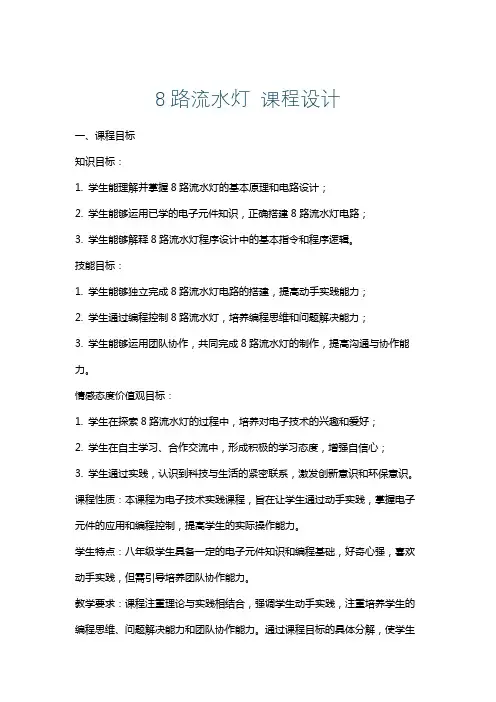 8 路流水灯 课程设计

一、课程目标

知识目标：

1. 学生能理解并掌握 8 路流水灯的基本原理和电路设计；

2. 学生能够运用已学的电子元件知识，正确搭建 8 路流水灯电路；

3. 学生能够解释 8 路流水灯程序设计中的基本指令和程序逻辑。

技能目标：

1. 学生能够独立完成 8 路流水灯电路的搭建，提高动手实践能力；

2. 学生通过编程控制 8 路流水灯，培养编程思维和问题解决能力；

3. 学生能够运用团队协作，共同完成 8 路流水灯的制作，提高沟通与协作能力。

情感态度价值观目标：

1. 学生在探索 8 路流水灯的过程中，培养对电子技术的兴趣和爱好；

2. 学生在自主学习、合作交流中，形成积极的学习态度，增强自信心；

3. 学生通过实践，认识到科技与生活的紧密联系，激发创新意识和环保意识。

课程性质：本课程为电子技术实践课程，旨在让学生通过动手实践，掌握电子元件的应用和编程控制，提高学生的实际操作能力。

学生特点：八年级学生具备一定的电子元件知识和编程基础，好奇心强，喜欢动手实践，但需引导培养团队协作能力。

教学要求：课程注重理论与实践相结合，强调学生动手实践，注重培养学生的编程思维、问题解决能力和团队协作能力。通过课程目标的具体分解，使学生